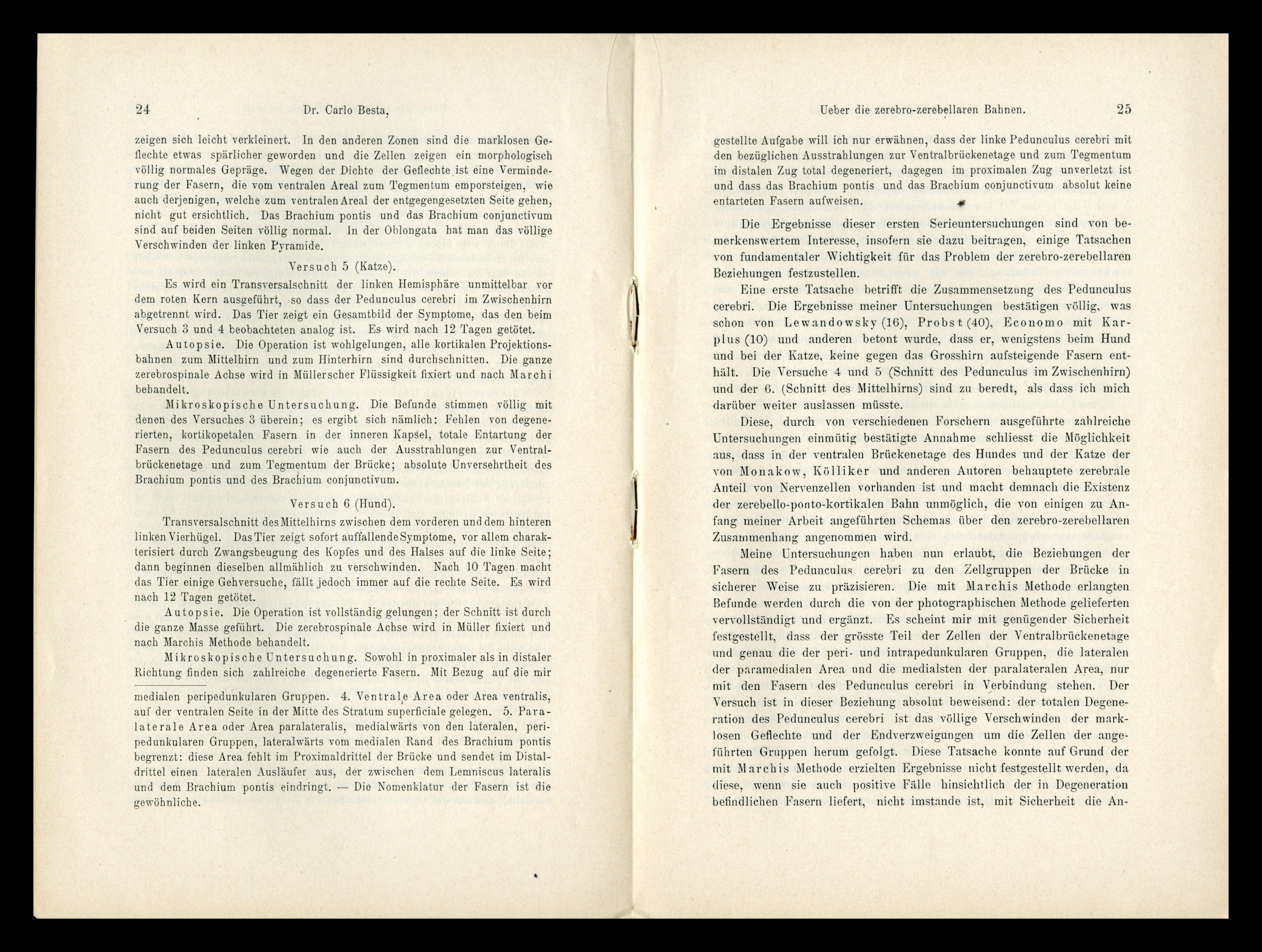 24 Dr. Carlo Besta,

zeigen sich leicht verkleinert. In den anderen Zonen sind die marklosen Geflechte etwas spärlicher geworden und die Zellen zeigen ein morphologisch völlig normales Gepräge. Wegen der Dichte der Geflechte ist eine Verminderung der Fasern, die vom ventralen Areal zum Tegmentum emporsteigen, wie auch derjenigen, welche zum ventralen Areal der entgegengesetzten Seite gehen, nicht gut ersichtlich. Das Brachium pontis und das Brachium conjunctivum sind auf beiden Seiten völlig normal. In der Oblongata hat man das völlige Verschwinden der linken Pyramide.

Versuch 5 (Katze).

Es wird ein Transversalschnitt der linken Hemisphäre unmittelbar vor dem roten Kern ausgeführt, so dass der Pedunculus cerebri im Zwischenhirn abgetrennt wird. Das Tier zeigt ein Gesamtbild der Symptome, das den beim Versuch 3 und 4 beobachteten analog ist. Es wird nach 12 Tagen getötet.

Autopsie. Die Operation ist wohlgelungen, alle kortikalen Projektionsbahnen zum Mittelhirn und zum Hinterhirn sind durchschnitten. Die ganze zerebrospinale Achse wird in Müllerscher Flüssigkeit fixiert und nach Marchi behandelt.

Mikroskopische Untersuchung. Die Befunde stimmen völlig mit denen des Versuches 3 überein; es ergibt sich nämlich: Fehlen von degenerierten, kortikopetalen Fasern in der inneren Kapsel, totale Entartung der Fasern des Pedunculus cerebri wie auch der Ausstrahlungen zur Ventralbrückenetage und zum Tegmentum der Brücke; absolute Unversehrtheit des Brachium pontis und des Brachium conjunctivum.

Versuch 6 (Hund).

Transversalschnitt des Mittelhirns zwischen dem vorderen und dem hinteren linken Vierhügel. Das Tier zeigt sofort auffallende Symptome, vor allem charakterisiert durch Zwangsbeugung des Kopfes und des Halses auf die linke Seite; dann beginnen dieselben allmählich zu verschwinden. Nach 10 Tagen macht das Tier einige Gehversuche, fällt jedoch immer auf die rechte Seite. Es wird nach 12 Tagen getötet.

Autopsie. Die Operation ist vollständig gelungen; der Schnitt ist durch die ganze Masse geführt. Die zerebrospinale Achse wird in Müller fixiert und nach Marchis Methode behandelt.

Mikroskopische Untersuchung. Sowohl in proximaler als in distaler Richtung finden sich zahlreiche degenerierte Fasern. Mit Bezug auf die mir

medialen peripedunkularen Gruppen. 4. Ventrale Area oder Area ventralis, auf der ventralen Seite in der Mitte des Stratum superficiale gelegen. 5. Paralaterale Area oder Area paralateralis, medialwärts von den lateralen, peripedunkularen Gruppen, lateralwärts vom medialen Rand des Brachium pontis begrenzt: diese Area fehlt im Proximaldrittel der Brücke und sendet im Distaldrittel einen lateralen Ausläufer aus, der zwischen dem Lemniscus lateralis und dem Brachium pontis eindringt. — Die Nomenklatur der Fasern ist die gewöhnliche.

Ueber die zerebro-zerebellaren Bahnen. 25

gestellte Aufgabe will ich nur erwähnen, dass der linke Pedunculus cerebri mit den bezüglichen Ausstrahlungen zur Ventralbrückenetage und zum Tegmentum im distalen Zug total degeneriert, dagegen im proximalen Zug unverletzt ist und dass das Brachium pontis und das Brachium conjunctivum absolut keine entarteten Fasern aufweisen.

Die Ergebnisse dieser ersten Serieuntersuchungen sind von bemerkenswertem Interesse, insofern sie dazu beitragen, einige Tatsachen von fundamentaler Wichtigkeit für das Problem der zerebro-zerebellaren Beziehungen festzustellen.

Eine erste Tatsache betrifft die Zusammensetzung des Pedunculus cerebri. Die Ergebnisse meiner Untersuchungen bestätigen völlig, was schon von Lewandowsky (16), Probst (40), Economo mit Karplus (10) und anderen betont wurde, dass er, wenigstens beim Hund und bei der Katze, keine gegen das Grosshirn aufsteigende Fasern enthält. Die Versuche 4 und 5 (Schnitt des Pedunculus im Zwischenhirn) und der 6. (Schnitt des Mittelhirns) sind zu beredt, als dass ich mich darüber weiter auslassen müsste.

Diese, durch von verschiedenen Forschern ausgeführte zahlreiche Untersuchungen einmütig bestätigte Annahme schliesst die Möglichkeit aus, dass in der ventralen Brückenetage des Hundes und der Katze der von Monakow, Kölliker und anderen Autoren behauptete zerebrale Anteil von Nervenzellen vorhanden ist und macht demnach die Existenz der zerebello-ponto-kortikalen Bahn unmöglich, die von einigen zu Anfang meiner Arbeit angeführten Schemas über den zerebro-zerebellaren Zusammenhang angenommen wird.

Meine Untersuchungen haben nun erlaubt, die Beziehungen der Fasern des Pedunculus cerebri zu den Zellgruppen der Brücke in sicherer Weise zu präzisieren. Die mit Marchis Methode erlangten Befunde werden durch die von der photographischen Methode gelieferten vervollständigt und ergänzt. Es scheint mir mit genügender Sicherheit festgestellt, dass der grösste Teil der Zellen der Ventralbrückenetage und genau die der peri- und intrapedunkularen Gruppen, die lateralen der paramedialen Area und die medialsten der paralateralen Area, nur mit den Fasern des Pedunculus cerebri in Verbindung stehen. Der Versuch ist in dieser Beziehung absolut beweisend: der totalen Degeneration des Pedunculus cerebri ist das völlige Verschwinden der marklosen Geflechte und der Endverzweigungen um die Zellen der angeführten Gruppen herum gefolgt. Diese Tatsache konnte auf Grund der mit Marchis Methode erzielten Ergebnisse nicht festgestellt werden, da diese, wenn sie auch positive Fälle hinsichtlich der in Degeneration befindlichen Fasern liefert, nicht imstande ist, mit Sicherheit die An-